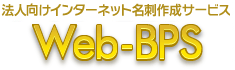 法人向けインターネット名刺作成サービス
Web-BPS